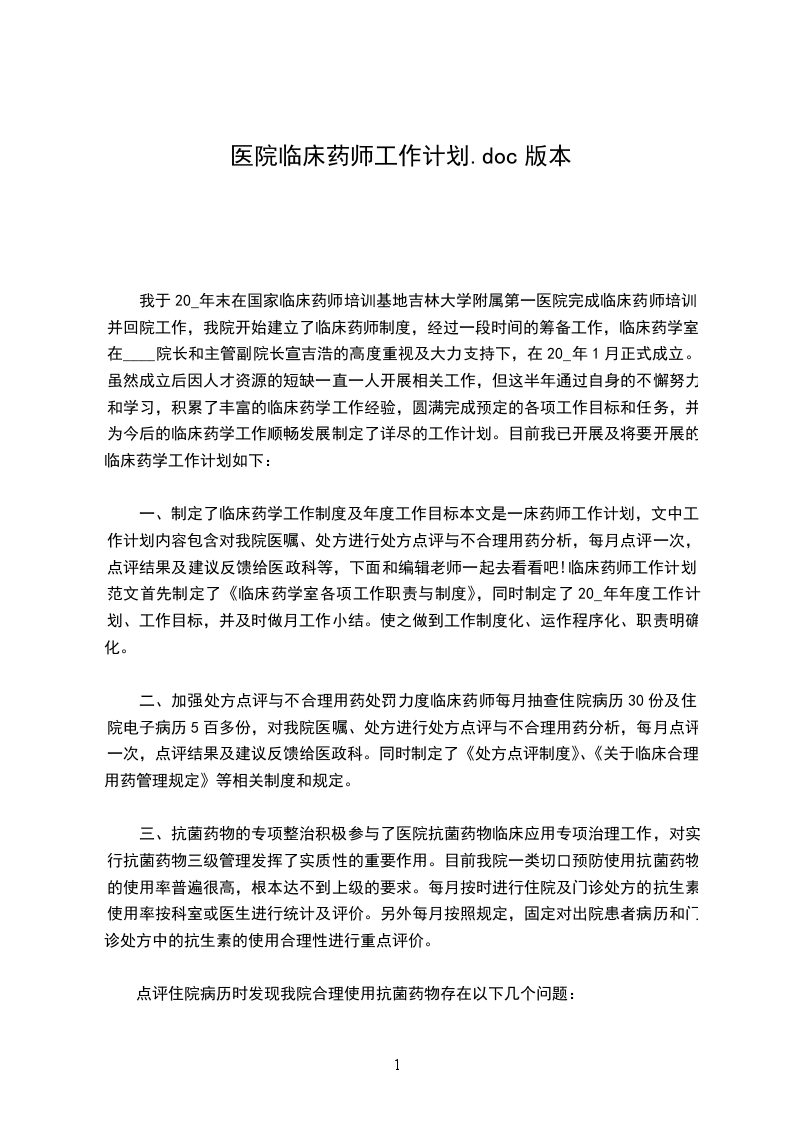 医院临床药师工作计划.doc 版本

我于 20_年末在国家临床药师培训基地吉林大学附属第一医院完成临床药师培训并回院工作，我院开始建立了临床药师制度，经过一段时间的筹备工作，临床药学室在____院长和主管副院长宣吉浩的高度重视及大力支持下，在 20_年 1 月正式成立。虽然成立后因人才资源的短缺一直一人开展相关工作，但这半年通过自身的不懈努力和学习，积累了丰富的临床药学工作经验，圆满完成预定的各项工作目标和任务，并为今后的临床药学工作顺畅发展制定了详尽的工作计划。目前我已开展及将要开展的临床药学工作计划如下：

一、制定了临床药学工作制度及年度工作目标本文是一床药师工作计划，文中工作计划内容包含对我院医嘱、处方进行处方点评与不合理用药分析，每月点评一次，点评结果及建议反馈给医政科等，下面和编辑老师一起去看看吧!临床药师工作计划范文首先制定了《临床药学室各项工作职责与制度》，同时制定了 20_年年度工作计划、工作目标，并及时做月工作小结。使之做到工作制度化、运作程序化、职责明确化。

二、加强处方点评与不合理用药处罚力度临床药师每月抽查住院病历 30 份及住院电子病历 5 百多份，对我院医嘱、处方进行处方点评与不合理用药分析，每月点评一次，点评结果及建议反馈给医政科。同时制定了《处方点评制度》、《关于临床合理用药管理规定》等相关制度和规定。

三、抗菌药物的专项整治积极参与了医院抗菌药物临床应用专项治理工作，对实行抗菌药物三级管理发挥了实质性的重要作用。目前我院一类切口预防使用抗菌药物的使用率普遍很高，根本达不到上级的要求。每月按时进行住院及门诊处方的抗生素使用率按科室或医生进行统计及评价。另外每月按照规定，固定对出院患者病历和门诊处方中的抗生素的使用合理性进行重点评价。

点评住院病历时发现我院合理使用抗菌药物存在以下几个问题：

1